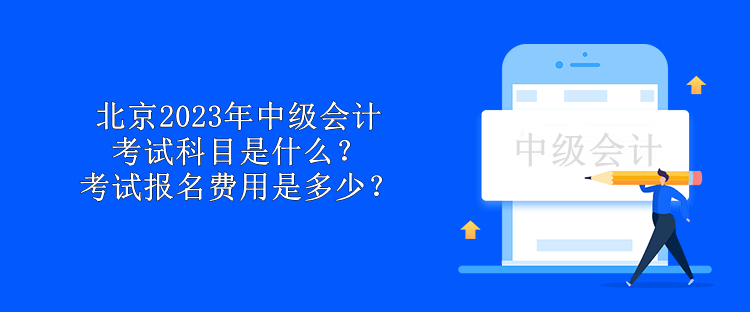 北京2023年中级会计
考试科目是什么？
考试报名费用是多少？

中级会计